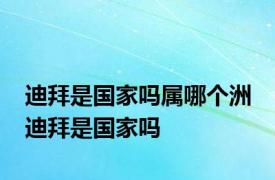 迪拜是国家吗属哪个洲
迪拜是国家吗